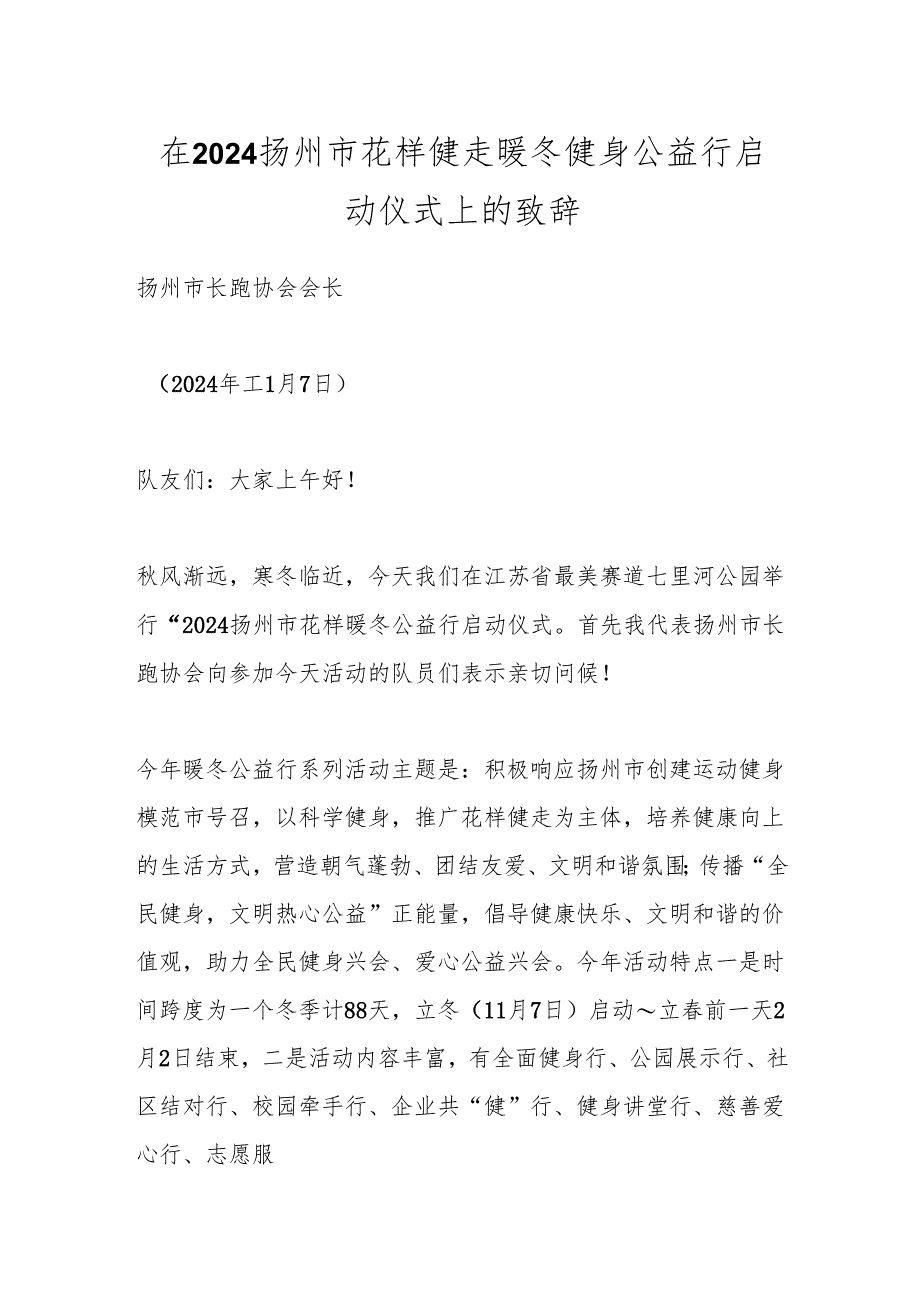 在2024扬州市花样健走暖冬健身公益行启动仪式上的致辞

扬州市长跑协会会长

（2024年工1月7日）

队友们：大家上午好！

秋风渐远，寒冬临近，今天我们在江苏省最美赛道七里河公园举行“2024扬州市花样暖冬公益行启动仪式。首先我代表扬州市长跑协会向参加今天活动的队员们表示亲切问候！

今年暖冬公益行系列活动主题是：积极响应扬州市创建运动健身模范市号召，以科学健身，推广花样健走为主体，培养健康向上的生活方式，营造朝气蓬勃、团结友爱、文明和谐氛围;传播“全民健身，文明热心公益”正能量，倡导健康快乐、文明和谐的价值观，助力全民健身兴会、爱心公益兴会。今年活动特点一是时间跨度为一个冬季计88天，立冬（11月7日）启动～立春前一天2月2日结束，二是活动内容丰富，有全面健身行、公园展示行、社区结对行、校园牵手行、企业共“健”行、健身讲堂行、慈善爱心行、志愿服